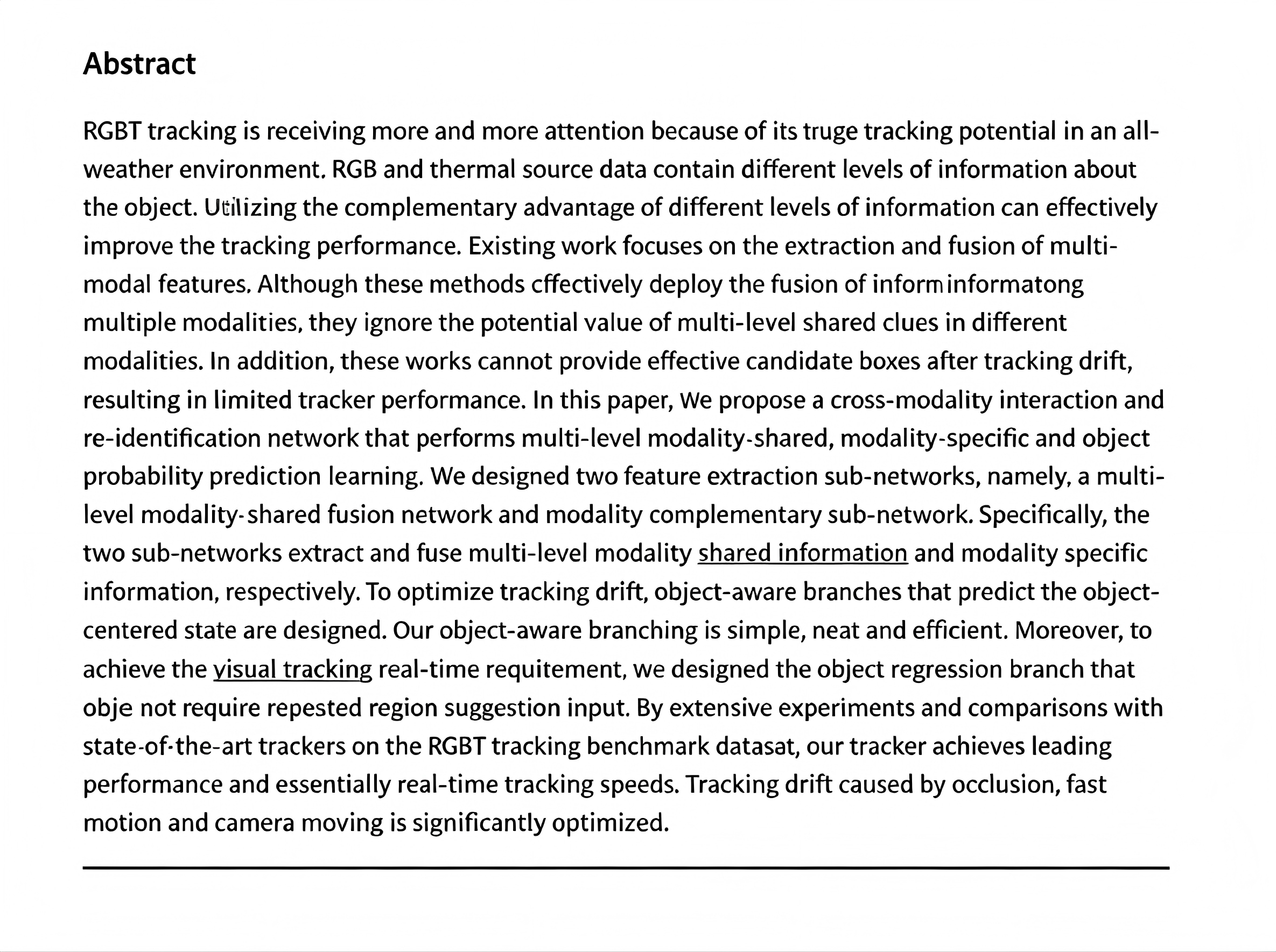 Abstract

RGBT tracking is receiving more and more attention because of its truge tracking potential in an all-weather environment. RGB and thermal source data contain different levels of information about the object. Utilizing the complementary advantage of different levels of information can effectively improve the tracking performance. Existing work focuses on the extraction and fusion of multi-modal features. Although these methods cffectively deploy the fusion of inform informatong multiple modalities, they ignore the potential value of multi-level shared clues in different modalities. In addition, these works cannot provide effective candidate boxes after tracking drift, resulting in limited tracker performance. In this paper, We propose a cross-modality interaction and re-identification network that performs multi-level modality-shared, modality-specific and object probability prediction learning. We designed two feature extraction sub-networks, namely, a multi-level modality-shared fusion network and modality complementary sub-network. Specifically, the two sub-networks extract and fuse multi-level modality shared information and modality specific information, respectively. To optimize tracking drift, object-aware branches that predict the object-centered state are designed. Our object-aware branching is simple, neat and efficient. Moreover, to achieve the visual tracking real-time requitement, we designed the object regression branch that obje not require repested region suggestion input. By extensive experiments and comparisons with state-of-the-art trackers on the RGBT tracking benchmark datasat, our tracker achieves leading performance and essentially real-time tracking speeds. Tracking drift caused by occlusion, fast motion and camera moving is significantly optimized.